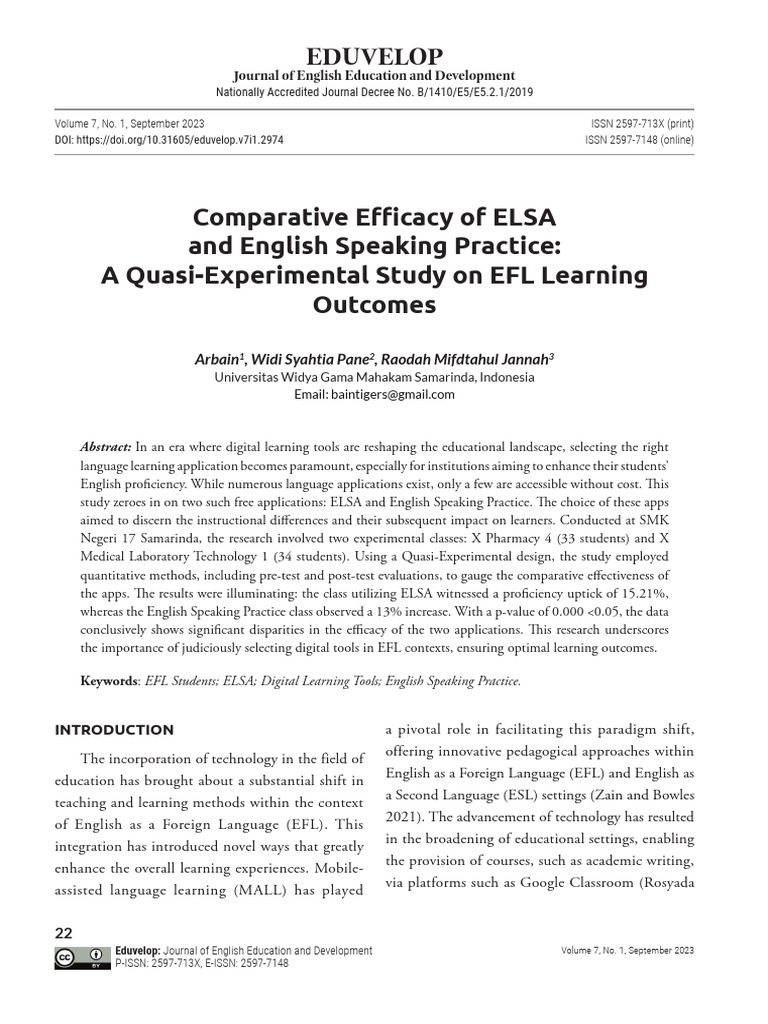 EDUVELOP
Journal of English Education and Development
Nationally Accredited Journal Decree No. B/1410/E5/E5.2.1/2019

Volume 7, No. 1, September 2023
DOI: https://doi.org/10.31605/eduvelop.v7i1.2974

ISSN 2597-713X (print)
ISSN 2597-7148 (online)

Comparative Efficacy of ELSA and English Speaking Practice: A Quasi-Experimental Study on EFL Learning Outcomes

Arbain$^1$, Widi Syahtia Pane$^2$, Raodah Mifdtahul Jannah$^3$
Universitas Widya Gama Mahakam Samarinda, Indonesia
Email: baintigers@gmail.com

Abstract: In an era where digital learning tools are reshaping the educational landscape, selecting the right language learning application becomes paramount, especially for institutions aiming to enhance their students' English proficiency. While numerous language applications exist, only a few are accessible without cost. This study zeroes in on two such free applications: ELSA and English Speaking Practice. The choice of these apps aimed to discern the instructional differences and their subsequent impact on learners. Conducted at SMK Negeri 17 Samarinda, the research involved two experimental classes: X Pharmacy 4 (33 students) and X Medical Laboratory Technology 1 (34 students). Using a Quasi-Experimental design, the study employed quantitative methods, including pre-test and post-test evaluations, to gauge the comparative effectiveness of the apps. The results were illuminating: the class utilizing ELSA witnessed a proficiency uptick of 15.21%, whereas the English Speaking Practice class observed a 13% increase. With a p-value of 0.000 <0.05, the data conclusively shows significant disparities in the efficacy of the two applications. This research underscores the importance of judiciously selecting digital tools in EFL contexts, ensuring optimal learning outcomes.

Keywords: EFL Students; ELSA; Digital Learning Tools; English Speaking Practice.

INTRODUCTION

The incorporation of technology in the field of education has brought about a substantial shift in teaching and learning methods within the context of English as a Foreign Language (EFL). This integration has introduced novel ways that greatly enhance the overall learning experiences. Mobile-assisted language learning (MALL) has played a pivotal role in facilitating this paradigm shift, offering innovative pedagogical approaches within English as a Foreign Language (EFL) and English as a Second Language (ESL) settings (Zain and Bowles 2021). The advancement of technology has resulted in the broadening of educational settings, enabling the provision of courses, such as academic writing, via platforms such as Google Classroom (Rosyada

22
Eduvelop: Journal of English Education and Development
P-ISSN: 2597-713X, E-ISSN: 2597-7148
Volume 7, No. 1, September 2023